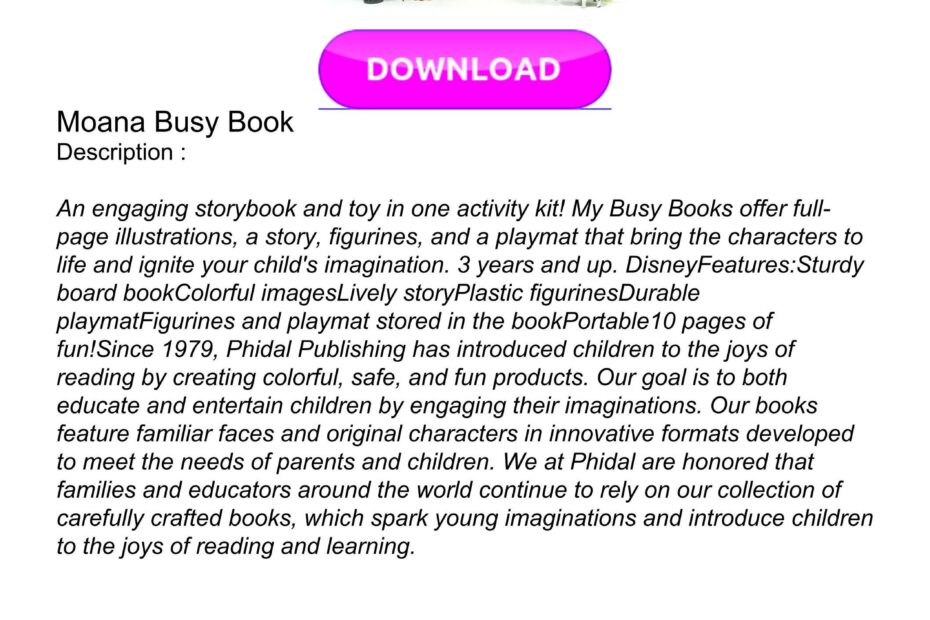 DOWNLOAD

Moana Busy Book
Description :

An engaging storybook and toy in one activity kit! My Busy Books offer full-page illustrations, a story, figurines, and a playmat that bring the characters to life and ignite your child's imagination. 3 years and up. DisneyFeatures:Sturdy board bookColorful imagesLively storyPlastic figurinesDurable playmatFigurines and playmat stored in the bookPortable10 pages of fun!Since 1979, Phidal Publishing has introduced children to the joys of reading by creating colorful, safe, and fun products. Our goal is to both educate and entertain children by engaging their imaginations. Our books feature familiar faces and original characters in innovative formats developed to meet the needs of parents and children. We at Phidal are honored that families and educators around the world continue to rely on our collection of carefully crafted books, which spark young imaginations and introduce children to the joys of reading and learning.